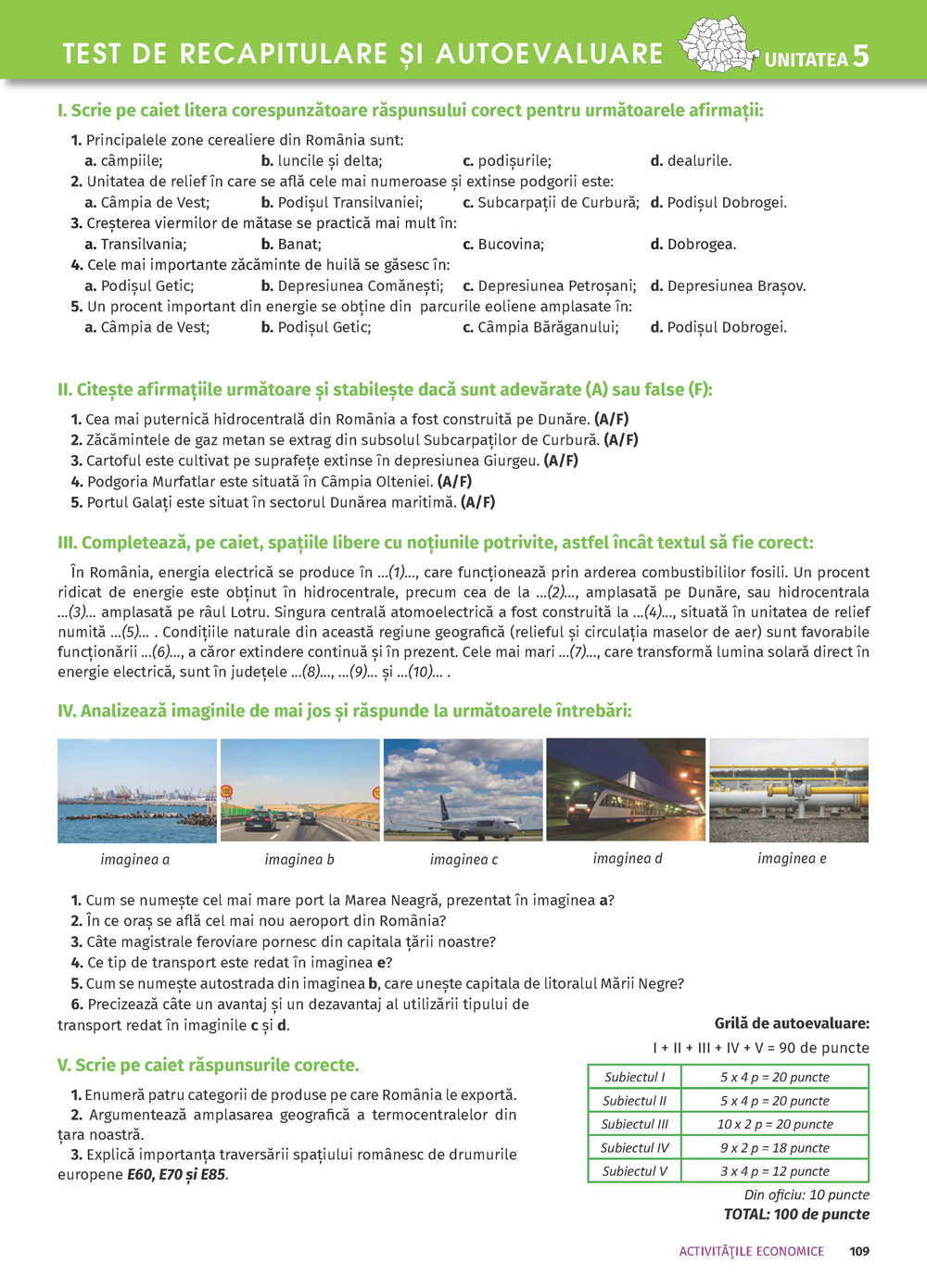 TEST DE RECAPITULARE ȘI AUTOEVALUARE UNITATEA 5

I. Scrie pe caiet litera corespunzătoare răspunsului corect pentru următoarele afirmații:

1. Principalele zone cerealiere din România sunt:
a. câmpiile; b. luncile și delta; c. podișurile; d. dealurile.
2. Unitatea de relief în care se află cele mai numeroase și extinse podgorii este:
a. Câmpia de Vest; b. Podișul Transilvaniei; c. Subcarpații de Curbură; d. Podișul Dobrogei.
3. Creșterea viermilor de mătase se practică mai mult în:
a. Transilvania; b. Banat; c. Bucovina; d. Dobrogea.
4. Cele mai importante zăcăminte de huilă se găsesc în:
a. Podișul Getic; b. Depresiunea Comănești; c. Depresiunea Petroșani; d. Depresiunea Brașov.
5. Un procent important din energie se obține din parcurile eoliene amplasate în:
a. Câmpia de Vest; b. Podișul Getic; c. Câmpia Bărăganului; d. Podișul Dobrogei.

II. Citește afirmațiile următoare și stabilește dacă sunt adevărate (A) sau false (F):

1. Cea mai puternică hidrocentrală din România a fost construită pe Dunăre. (A/F)
2. Zăcămintele de gaz metan se extrag din subsolul Subcarpaților de Curbură. (A/F)
3. Cartoful este cultivat pe suprafețe extinse în depresiunea Giurgeu. (A/F)
4. Podgoria Murfatlar este situată în Câmpia Olteniei. (A/F)
5. Portul Galați este situat în sectorul Dunărea maritimă. (A/F)

III. Completează, pe caiet, spațiile libere cu noțiunile potrivite, astfel încât textul să fie corect:

În România, energia electrică se produce în ...(1)..., care funcționează prin arderea combustibililor fosili. Un procent ridicat de energie este obținut în hidrocentrale, precum cea de la ...(2)..., amplasată pe Dunăre, sau hidrocentrala ...(3)... amplasată pe râul Lotru. Singura centrală atomoelectrică a fost construită la ...(4)..., situată în unitatea de relief numită ...(5)... . Condițiile naturale din această regiune geografică (relieful și circulația maselor de aer) sunt favorabile funcționării ...(6)..., a căror extindere continuă și în prezent. Cele mai mari ...(7)..., care transformă lumina solară direct în energie electrică, sunt în județele ...(8)..., ...(9)... și ...(10)... .

IV. Analizează imaginile de mai jos și răspunde la următoarele întrebări:

imaginea a imaginea b imaginea c imaginea d imaginea e

1. Cum se numește cel mai mare port la Marea Neagră, prezentat în imaginea a?
2. În ce oraș se află cel mai nou aeroport din România?
3. Câte magistrale feroviare pornesc din capitala țării noastre?
4. Ce tip de transport este redat în imaginea e?
5. Cum se numește autostrada din imaginea b, care unește capitala de litoralul Mării Negre?
6. Precizează câte un avantaj și un dezavantaj al utilizării tipului de transport redat în imaginile c și d.

V. Scrie pe caiet răspunsurile corecte.

1. Enumeră patru categorii de produse pe care România le exportă.
2. Argumentează amplasarea geografică a termocentralelor din țara noastră.
3. Explică importanța traversării spațiului românesc de drumurile europene E60, E70 și E85.

Grilă de autoevaluare:
I + II + III + IV + V = 90 de puncte

| Subiectul I | 5 x 4 p = 20 puncte |
|---|---|
| Subiectul II | 5 x 4 p = 20 puncte |
| Subiectul III | 10 x 2 p = 20 puncte |
| Subiectul IV | 9 x 2 p = 18 puncte |
| Subiectul V | 3 x 4 p = 12 puncte |

Din oficiu: 10 puncte
TOTAL: 100 de puncte

ACTIVITĂȚILE ECONOMICE 109